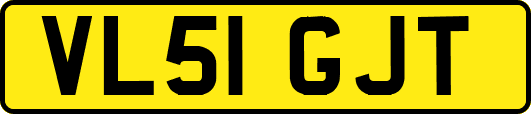 VL51 GJT